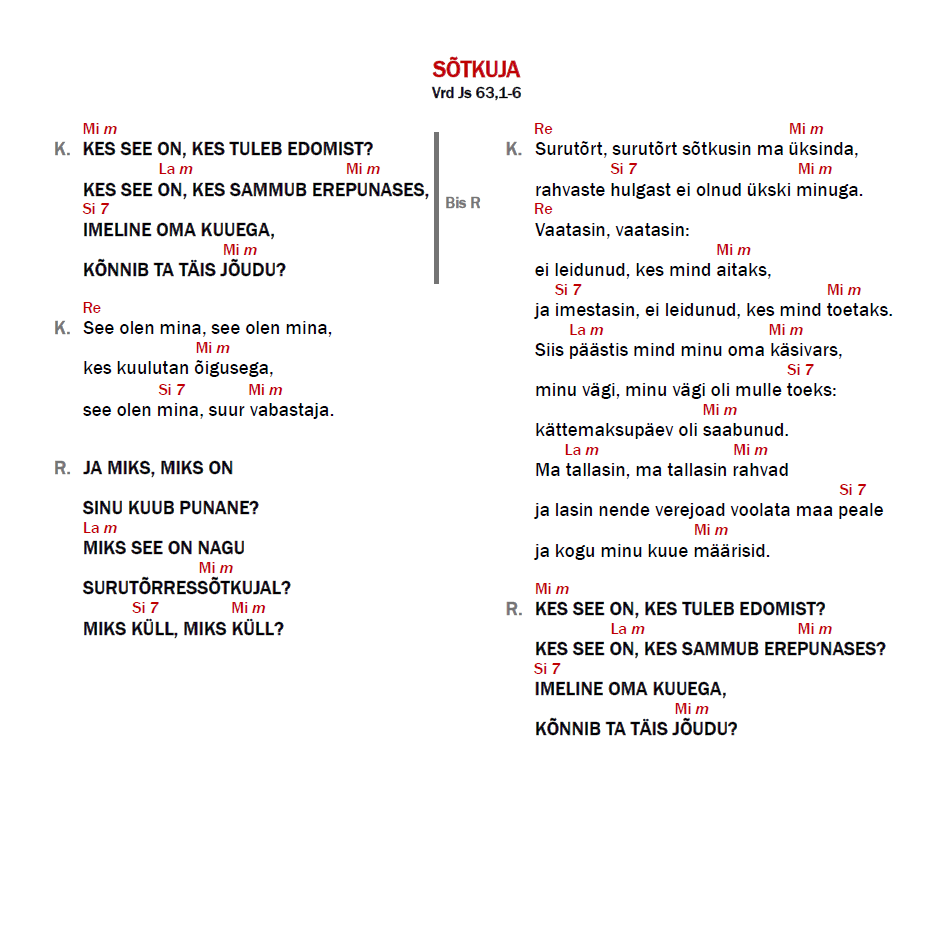 SÕTKUJA
Vrd Js 63,1-6

Mi m
K. KES SEE ON, KES TULEB EDOMIST?
La m Mi m
KES SEE ON, KES SAMMUB EREPUNASES,
Si 7
IMELINE OMA KUUEGA,
Mi m
KÕNNIB TA TÄIS JÕUDU?

Bis R

Re
K. See olen mina, see olen mina,
Mi m
kes kuulutan õigusega,
Si 7 Mi m
see olen mina, suur vabastaja.

R. JA MIKS, MIKS ON

SINU KUUB PUNANE?
La m
MIKS SEE ON NAGU
Mi m
SURUTÕRRESSÕTKUJAL?
Si 7 Mi m
MIKS KÜLL, MIKS KÜLL?

Re Mi m
K. Surutõrt, surutõrt sõtkusin ma üksinda,
Si 7 Mi m
rahvaste hulgast ei olnud ükski minuga.
Re
Vaatasin, vaatasin:
Mi m
ei leidunud, kes mind aitaks,
Si 7 Mi m
ja imestasin, ei leidunud, kes mind toetaks.
La m Mi m
Siis päästis mind minu oma käsivars,
Si 7
minu vägi, minu vägi oli mulle toeks:
Mi m
kättemaksupäev oli saabunud.
La m Mi m
Ma tallasin, ma tallasin rahvad
Si 7
ja lasin nende verejoad voolata maa peale
Mi m
ja kogu minu kuue määrisid.

Mi m
R. KES SEE ON, KES TULEB EDOMIST?
La m Mi m
KES SEE ON, KES SAMMUB EREPUNASES?
Si 7
IMELINE OMA KUUEGA,
Mi m
KÕNNIB TA TÄIS JÕUDU?